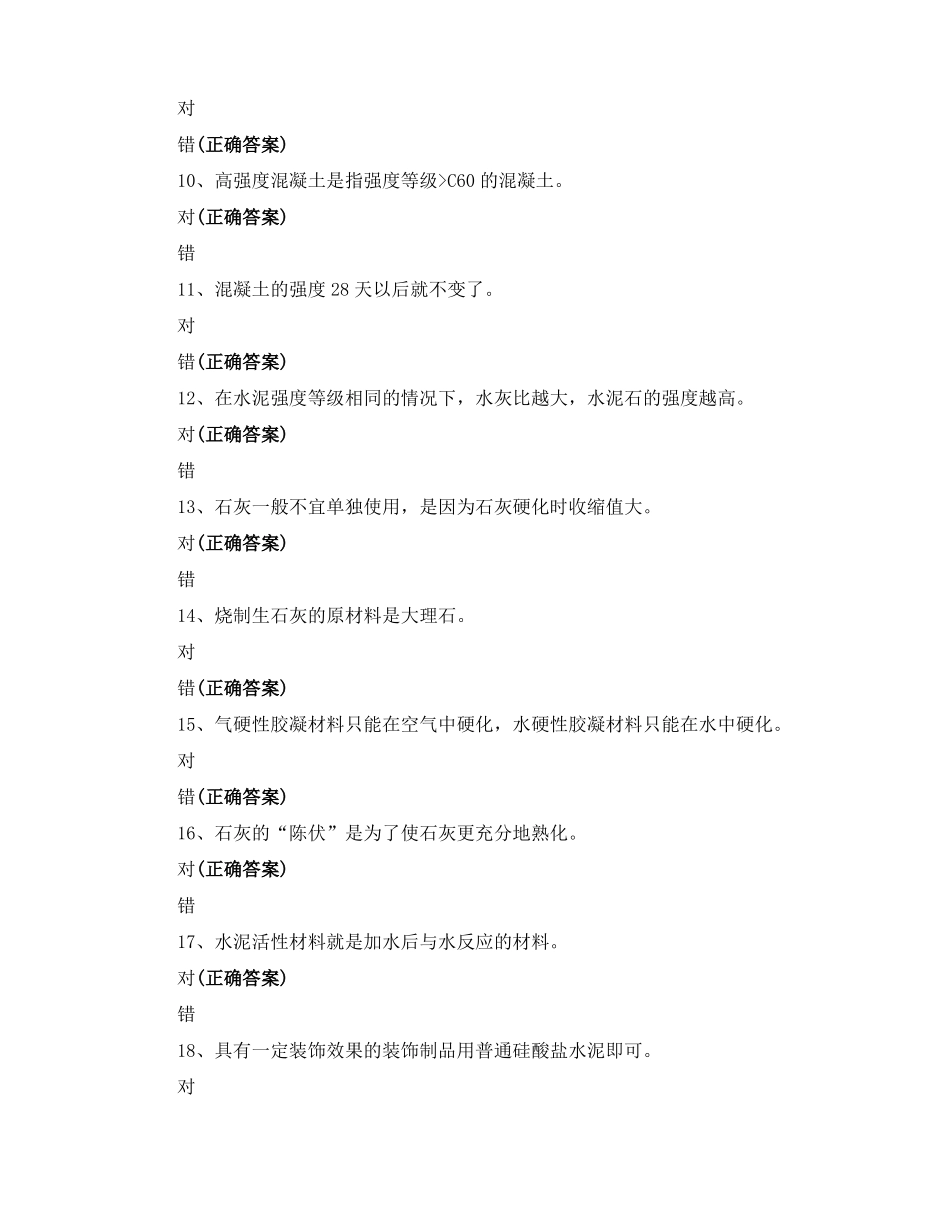 对

错(正确答案)

10、高强度混凝土是指强度等级>C60 的混凝土。

对(正确答案)

错

11、混凝土的强度 28 天以后就不变了。

对

错(正确答案)

12、在水泥强度等级相同的情况下，水灰比越大，水泥石的强度越高。

对(正确答案)

错

13、石灰一般不宜单独使用，是因为石灰硬化时收缩值大。

对(正确答案)

错

14、烧制生石灰的原材料是大理石。

对

错(正确答案)

15、气硬性胶凝材料只能在空气中硬化，水硬性胶凝材料只能在水中硬化。

对

错(正确答案)

16、石灰的“陈伏”是为了使石灰更充分地熟化。

对(正确答案)

错

17、水泥活性材料就是加水后与水反应的材料。

对(正确答案)

错

18、具有一定装饰效果的装饰制品用普通硅酸盐水泥即可。

对